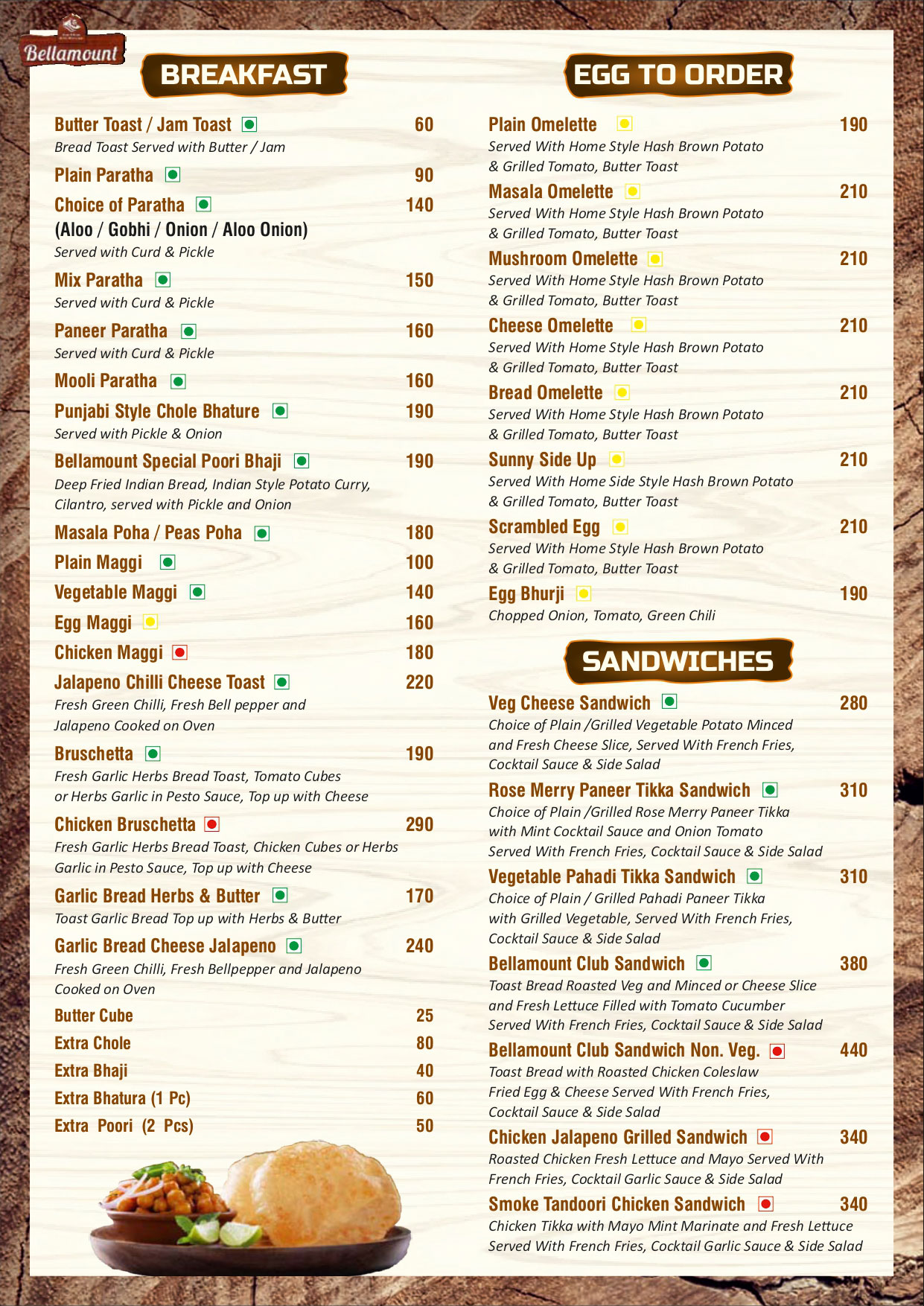 Bellamount

BREAKFAST

Butter Toast / Jam Toast 60
Bread Toast Served with Butter / Jam

Plain Paratha 90

Choice of Paratha 140
(Aloo / Gobhi / Onion / Aloo Onion)
Served with Curd & Pickle

Mix Paratha 150
Served with Curd & Pickle

Paneer Paratha 160
Served with Curd & Pickle

Mooli Paratha 160

Punjabi Style Chole Bhature 190
Served with Pickle & Onion

Bellamount Special Poori Bhaji 190
Deep Fried Indian Bread, Indian Style Potato Curry, Cilantro, served with Pickle and Onion

Masala Poha / Peas Poha 180

Plain Maggi 100

Vegetable Maggi 140

Egg Maggi 160

Chicken Maggi 180

Jalapeno Chilli Cheese Toast 220
Fresh Green Chilli, Fresh Bell pepper and Jalapeno Cooked on Oven

Bruschetta 190
Fresh Garlic Herbs Bread Toast, Tomato Cubes or Herbs Garlic in Pesto Sauce, Top up with Cheese

Chicken Bruschetta 290
Fresh Garlic Herbs Bread Toast, Chicken Cubes or Herbs Garlic in Pesto Sauce, Top up with Cheese

Garlic Bread Herbs & Butter 170
Toast Garlic Bread Top up with Herbs & Butter

Garlic Bread Cheese Jalapeno 240
Fresh Green Chilli, Fresh Bellpepper and Jalapeno Cooked on Oven

Butter Cube 25
Extra Chole 80
Extra Bhaji 40
Extra Bhatura (1 Pc) 60
Extra Poori (2 Pcs) 50

EGG TO ORDER

Plain Omelette 190
Served With Home Style Hash Brown Potato & Grilled Tomato, Butter Toast

Masala Omelette 210
Served With Home Style Hash Brown Potato & Grilled Tomato, Butter Toast

Mushroom Omelette 210
Served With Home Style Hash Brown Potato & Grilled Tomato, Butter Toast

Cheese Omelette 210
Served With Home Style Hash Brown Potato & Grilled Tomato, Butter Toast

Bread Omelette 210
Served With Home Style Hash Brown Potato & Grilled Tomato, Butter Toast

Sunny Side Up 210
Served With Home Side Style Hash Brown Potato & Grilled Tomato, Butter Toast

Scrambled Egg 210
Served With Home Style Hash Brown Potato & Grilled Tomato, Butter Toast

Egg Bhurji 190
Chopped Onion, Tomato, Green Chili

SANDWICHES

Veg Cheese Sandwich 280
Choice of Plain /Grilled Vegetable Potato Minced and Fresh Cheese Slice, Served With French Fries, Cocktail Sauce & Side Salad

Rose Merry Paneer Tikka Sandwich 310
Choice of Plain /Grilled Rose Merry Paneer Tikka with Mint Cocktail Sauce and Onion Tomato Served With French Fries, Cocktail Sauce & Side Salad

Vegetable Pahadi Tikka Sandwich 310
Choice of Plain / Grilled Pahadi Paneer Tikka with Grilled Vegetable, Served With French Fries, Cocktail Sauce & Side Salad

Bellamount Club Sandwich 380
Toast Bread Roasted Veg and Minced or Cheese Slice and Fresh Lettuce Filled with Tomato Cucumber Served With French Fries, Cocktail Sauce & Side Salad

Bellamount Club Sandwich Non. Veg. 440
Toast Bread with Roasted Chicken Coleslaw Fried Egg & Cheese Served With French Fries, Cocktail Sauce & Side Salad

Chicken Jalapeno Grilled Sandwich 340
Roasted Chicken Fresh Lettuce and Mayo Served With French Fries, Cocktail Garlic Sauce & Side Salad

Smoke Tandoori Chicken Sandwich 340
Chicken Tikka with Mayo Mint Marinate and Fresh Lettuce Served With French Fries, Cocktail Garlic Sauce & Side Salad